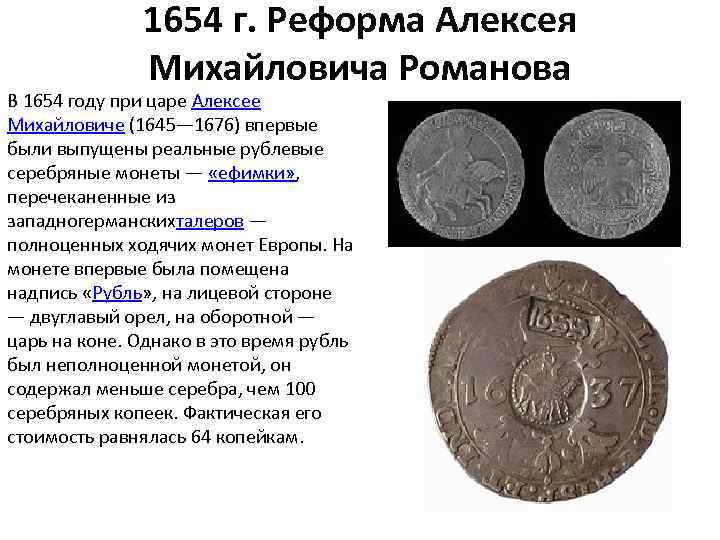 1654 г. Реформа Алексея Михайловича Романова

В 1654 году при царе Алексее Михайловиче (1645—1676) впервые были выпущены реальные рублевые серебряные монеты — «ефимки», перечеканенные из западногерманскихталеров — полноценных ходячих монет Европы. На монете впервые была помещена надпись «Рубль», на лицевой стороне — двуглавый орел, на оборотной — царь на коне. Однако в это время рубль был неполноценной монетой, он содержал меньше серебра, чем 100 серебряных копеек. Фактическая его стоимость равнялась 64 копейкам.

1655

16 37